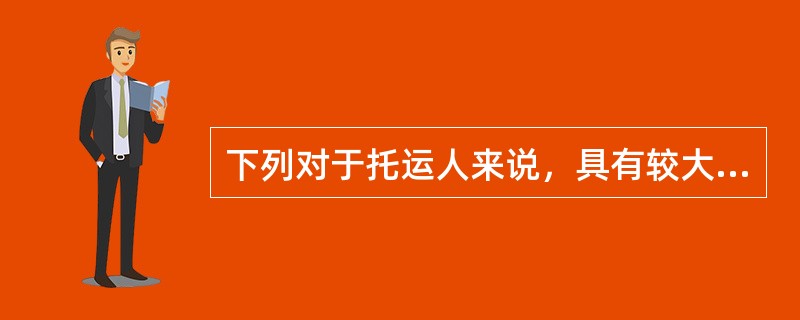 下列对于托运人来说，具有较大...